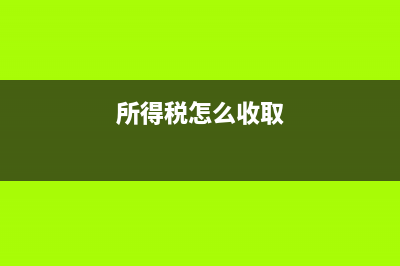 所得税怎么收取